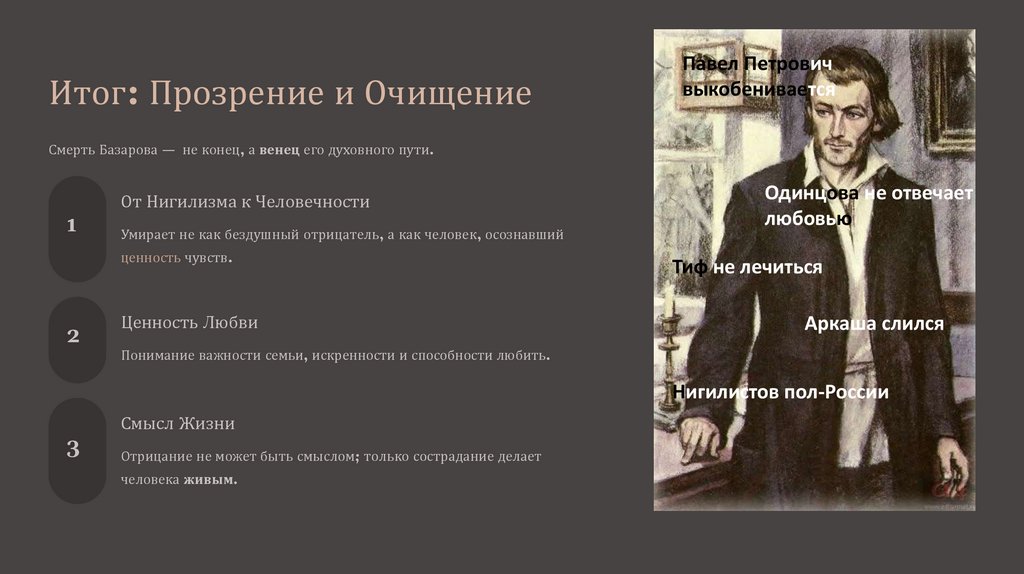 Итог: Прозрение и Очищение

Смерть Базарова — не конец, а венец его духовного пути.

1

От Нигилизма к Человечности

Умирает не как бездушный отрицатель, а как человек, осознавший ценность чувств.

2

Ценность Любви

Понимание важности семьи, искренности и способности любить.

3

Смысл Жизни

Отрицание не может быть смыслом; только сострадание делает человека живым.

Павел Петрович выкобенивается

Одинцова не отвечает любовью

Тиф не лечиться

Аркаша слился

Нигилистов пол-России